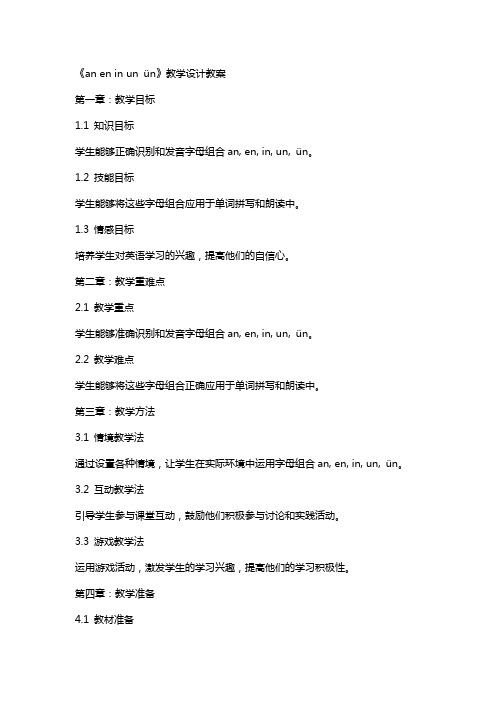 《an en in un ün》教学设计教案

第一章：教学目标

1.1 知识目标

学生能够正确识别和发音字母组合 an, en, in, un, ün。

1.2 技能目标

学生能够将这些字母组合应用于单词拼写和朗读中。

1.3 情感目标

培养学生对英语学习的兴趣，提高他们的自信心。

第二章：教学重难点

2.1 教学重点

学生能够准确识别和发音字母组合 an, en, in, un, ün。

2.2 教学难点

学生能够将这些字母组合正确应用于单词拼写和朗读中。

第三章：教学方法

3.1 情境教学法

通过设置各种情境，让学生在实际环境中运用字母组合 an, en, in, un, ün。

3.2 互动教学法

引导学生参与课堂互动，鼓励他们积极参与讨论和实践活动。

3.3 游戏教学法

运用游戏活动，激发学生的学习兴趣，提高他们的学习积极性。

第四章：教学准备

4.1 教材准备